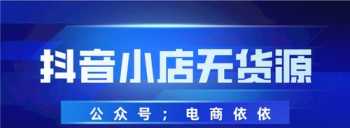 抖音小店无货源

公众号；电商依依